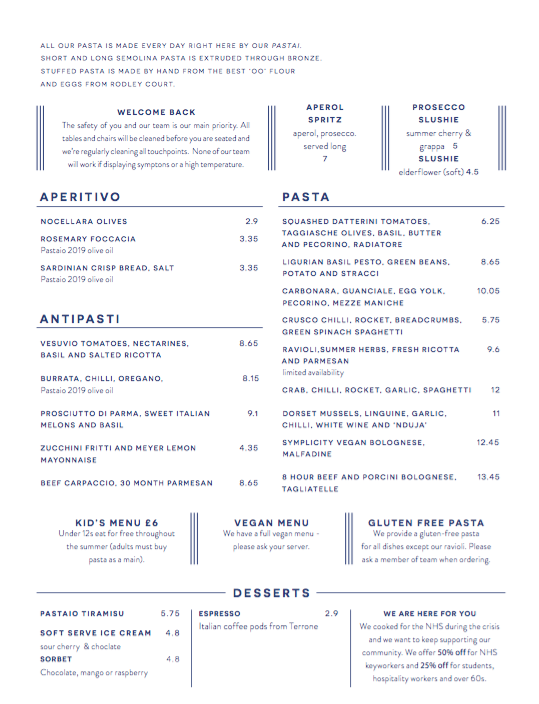 ALL OUR PASTA IS MADE EVERY DAY RIGHT HERE BY OUR PASTAI. SHORT AND LONG SEMOLINA PASTA IS EXTRUDED THROUGH BRONZE. STUFFED PASTA IS MADE BY HAND FROM THE BEST "OO" FLOUR AND EGGS FROM RODLEY COURT.

WELCOME BACK
The safety of you and our team is our main priority. All tables and chairs will be cleaned before you are seated and we're regularly cleaning all touchpoints. None of our team will work if displaying symptons or a high temperature.

APEROL SPRITZ
aperol, prosecco. served long
7

PROSECCO SLUSHIE
summer cherry & grappa 5
SLUSHIE
elderflower (soft) 4.5

APERITIVO

NOCELLARA OLIVES 2.9

ROSEMARY FOCCACIA 3.35
Pastaio 2019 olive oil

SARDINIAN CRISP BREAD, SALT 3.35
Pastaio 2019 olive oil

ANTIPASTI

VESUVIO TOMATOES, NECTARINES, BASIL AND SALTED RICOTTA 8.65

BURRATA, CHILLI, OREGANO, 8.15
Pastaio 2019 olive oil

PROSCIUTTO DI PARMA, SWEET ITALIAN MELONS AND BASIL 9.1

ZUCCHINI FRITTI AND MEYER LEMON MAYONNAISE 4.35

BEEF CARPACCIO, 30 MONTH PARMESAN 8.65

PASTA

SQUASHED DATTERINI TOMATOES, TAGGIASCHE OLIVES, BASIL, BUTTER AND PECORINO, RADIATORE 6.25

LIGURIAN BASIL PESTO, GREEN BEANS, POTATO AND STRACCI 8.65

CARBONARA, GUANCIALE, EGG YOLK, PECORINO, MEZZE MANICHE 10.05

CRUSCO CHILLI, ROCKET, BREADCRUMBS, GREEN SPINACH SPAGHETTI 5.75

RAVIOLI,SUMMER HERBS, FRESH RICOTTA AND PARMESAN 9.6
limited availability

CRAB, CHILLI, ROCKET, GARLIC, SPAGHETTI 12

DORSET MUSSELS, LINGUINE, GARLIC, CHILLI, WHITE WINE AND 'NDUJA' 11

SYMPLICITY VEGAN BOLOGNESE, MALFADINE 12.45

8 HOUR BEEF AND PORCINI BOLOGNESE, TAGLIATELLE 13.45

KID'S MENU £6
Under 12s eat for free throughout the summer (adults must buy pasta as a main).

VEGAN MENU
We have a full vegan menu - please ask your server.

GLUTEN FREE PASTA
We provide a gluten-free pasta for all dishes except our ravioli. Please ask a member of team when ordering.

DESSERTS

PASTAIO TIRAMISU 5.75

SOFT SERVE ICE CREAM 4.8
sour cherry & choclate

SORBET 4.8
Chocolate, mango or raspberry

ESPRESSO 2.9
Italian coffee pods from Terrone

WE ARE HERE FOR YOU
We cooked for the NHS during the crisis and we want to keep supporting our community. We offer 50% off for NHS keyworkers and 25% off for students, hospitality workers and over 60s.